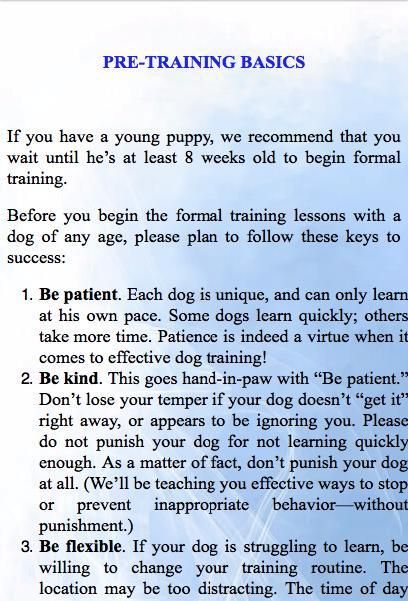 PRE-TRAINING BASICS

If you have a young puppy, we recommend that you wait until he's at least 8 weeks old to begin formal training.

Before you begin the formal training lessons with a dog of any age, please plan to follow these keys to success:

1. Be patient. Each dog is unique, and can only learn at his own pace. Some dogs learn quickly; others take more time. Patience is indeed a virtue when it comes to effective dog training!
2. Be kind. This goes hand-in-paw with "Be patient." Don't lose your temper if your dog doesn't "get it" right away, or appears to be ignoring you. Please do not punish your dog for not learning quickly enough. As a matter of fact, don't punish your dog at all. (We'll be teaching you effective ways to stop or prevent inappropriate behavior—without punishment.)
3. Be flexible. If your dog is struggling to learn, be willing to change your training routine. The location may be too distracting. The time of day